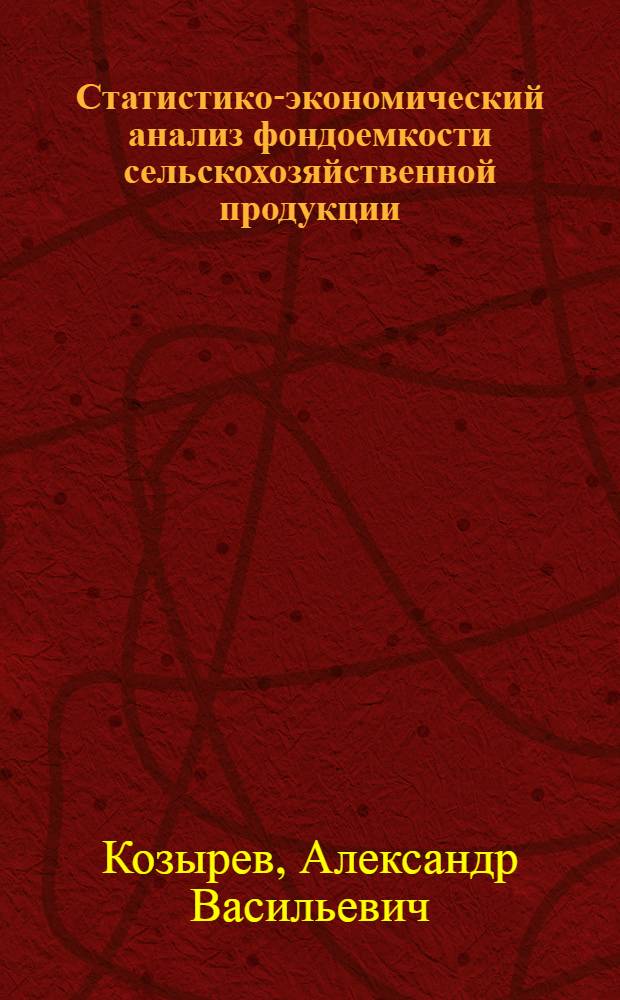 Статистико-экономический анализ фондоемкости сельскохозяйственной продукции

Козырев, Александр Васильевич